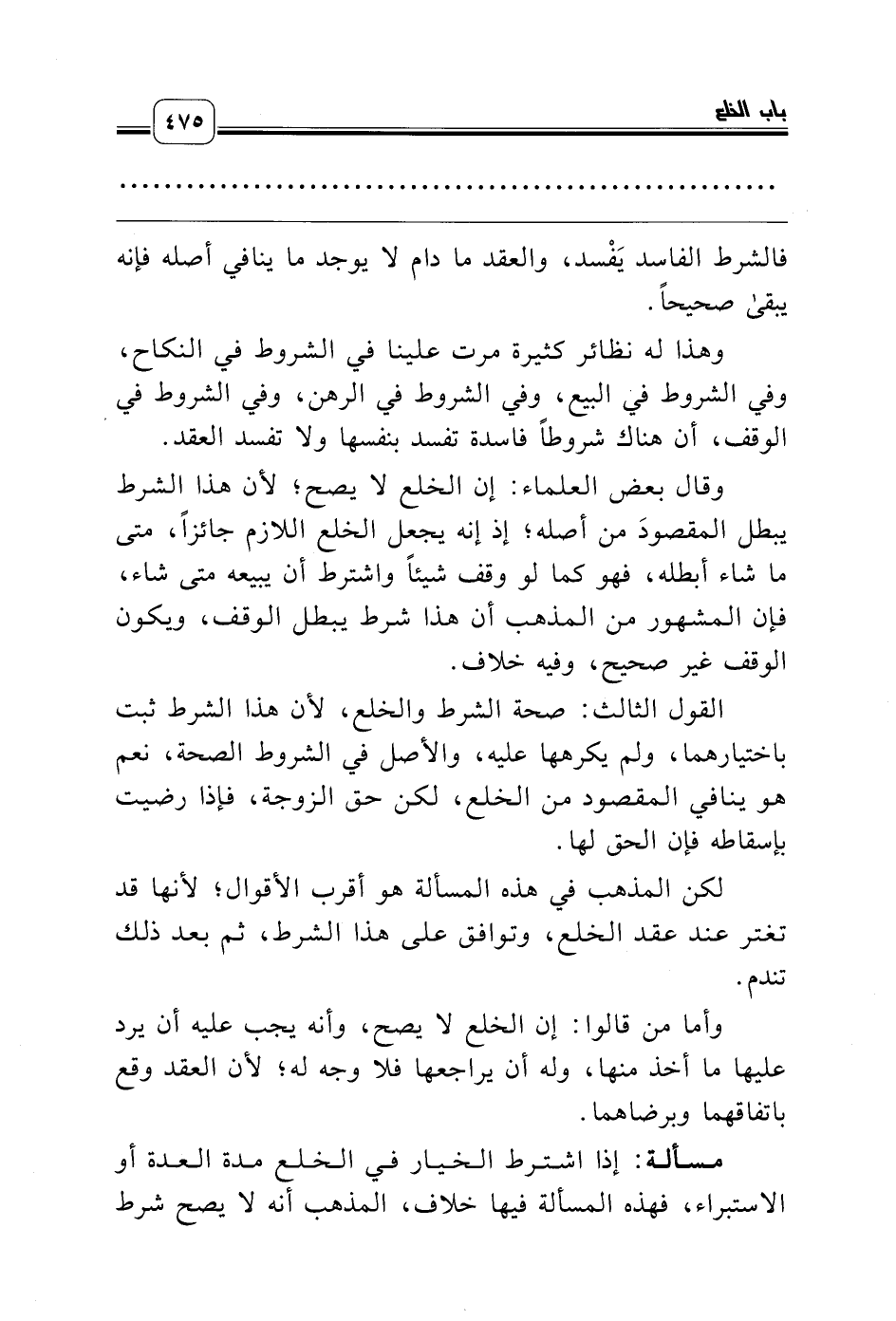 باب الخلع ٤٧٥

..........................................................

فالشرط الفاسد يَفْسد، والعقد ما دام لا يوجد ما ينافي أصله فإنه يبقىٰ صحيحاً.

وهذا له نظائر كثيرة مرت علينا في الشروط في النكاح، وفي الشروط في البيع، وفي الشروط في الرهن، وفي الشروط في الوقف، أن هناك شروطاً فاسدة تفسد بنفسها ولا تفسد العقد.

وقال بعض العلماء: إن الخلع لا يصح؛ لأن هذا الشرط يبطل المقصودَ من أصله؛ إذ إنه يجعل الخلع اللازم جائزاً، متى ما شاء أبطله، فهو كما لو وقف شيئاً واشترط أن يبيعه متى شاء، فإن المشهور من المذهب أن هذا شرط يبطل الوقف، ويكون الوقف غير صحيح، وفيه خلاف.

القول الثالث: صحة الشرط والخلع، لأن هذا الشرط ثبت باختيارهما، ولم يكرهها عليه، والأصل في الشروط الصحة، نعم هو ينافي المقصود من الخلع، لكن حق الزوجة، فإذا رضيت بإسقاطه فإن الحق لها.

لكن المذهب في هذه المسألة هو أقرب الأقوال؛ لأنها قد تغتر عند عقد الخلع، وتوافق على هذا الشرط، ثم بعد ذلك تندم.

وأما من قالوا: إن الخلع لا يصح، وأنه يجب عليه أن يرد عليها ما أخذ منها، وله أن يراجعها فلا وجه له؛ لأن العقد وقع باتفاقهما وبرضاهما.

مسألة: إذا اشترط الخيار في الخلع مدة العدة أو الاستبراء، فهذه المسألة فيها خلاف، المذهب أنه لا يصح شرط